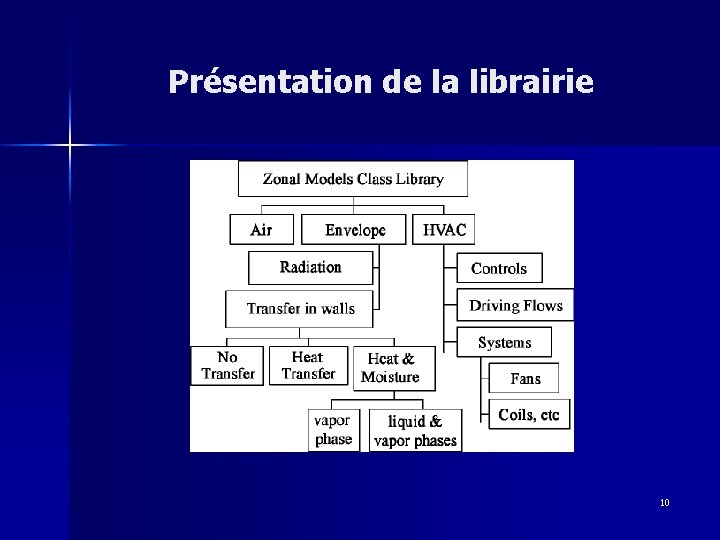 Présentation de la librairie

Zonal Models Class Library

Air

Envelope

HVAC

Radiation

Transfer in walls

No Transfer

Heat Transfer

Heat & Moisture

vapor phase

liquid & vapor phases

Controls

Driving Flows

Systems

Fans

Coils, etc

10